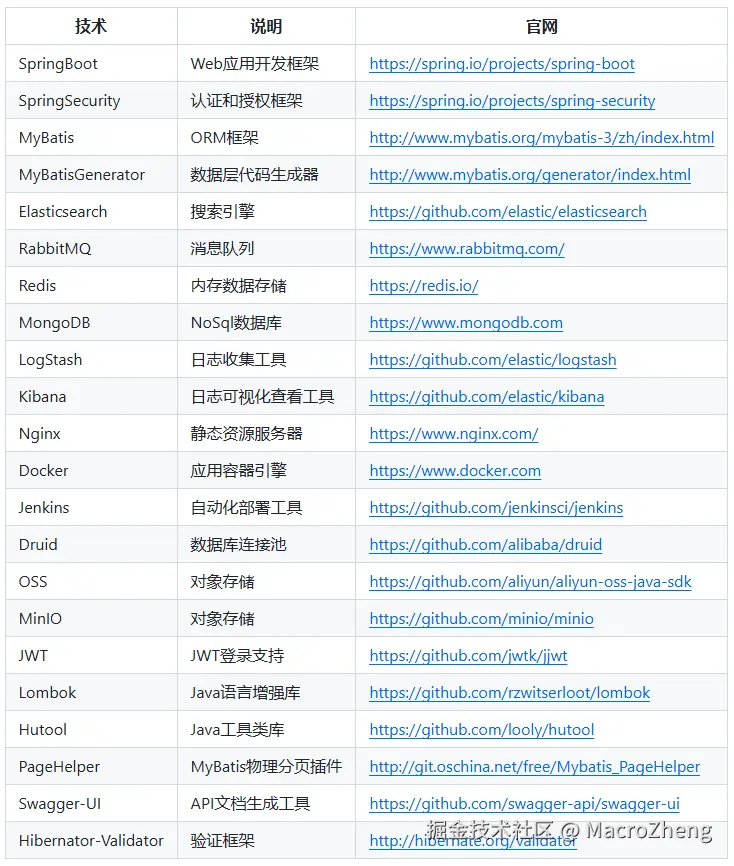 | 技术 | 说明 | 官网 |
|---|---|---|
| SpringBoot | Web应用开发框架 | https://spring.io/projects/spring-boot |
| SpringSecurity | 认证和授权框架 | https://spring.io/projects/spring-security |
| MyBatis | ORM框架 | http://www.mybatis.org/mybatis-3/zh/index.html |
| MyBatisGenerator | 数据层代码生成器 | http://www.mybatis.org/generator/index.html |
| Elasticsearch | 搜索引擎 | https://github.com/elastic/elasticsearch |
| RabbitMQ | 消息队列 | https://www.rabbitmq.com/ |
| Redis | 内存数据存储 | https://redis.io/ |
| MongoDB | NoSql数据库 | https://www.mongodb.com |
| LogStash | 日志收集工具 | https://github.com/elastic/logstash |
| Kibana | 日志可视化查看工具 | https://github.com/elastic/kibana |
| Nginx | 静态资源服务器 | https://www.nginx.com/ |
| Docker | 应用容器引擎 | https://www.docker.com |
| Jenkins | 自动化部署工具 | https://github.com/jenkinsci/jenkins |
| Druid | 数据库连接池 | https://github.com/alibaba/druid |
| OSS | 对象存储 | https://github.com/aliyun/aliyun-oss-java-sdk |
| MinIO | 对象存储 | https://github.com/minio/minio |
| JWT | JWT登录支持 | https://github.com/jwtk/jjwt |
| Lombok | Java语言增强库 | https://github.com/rzwitserloot/lombok |
| Hutool | Java工具类库 | https://github.com/looly/hutool |
| PageHelper | MyBatis物理分页插件 | http://git.oschina.net/free/Mybatis_PageHelper |
| Swagger-UI | API文档生成工具 | https://github.com/swagger-api/swagger-ui |
| Hibernator-Validator | 验证框架 | http://hibernate.org/validator |

掘金技术社区 @ MacroZheng